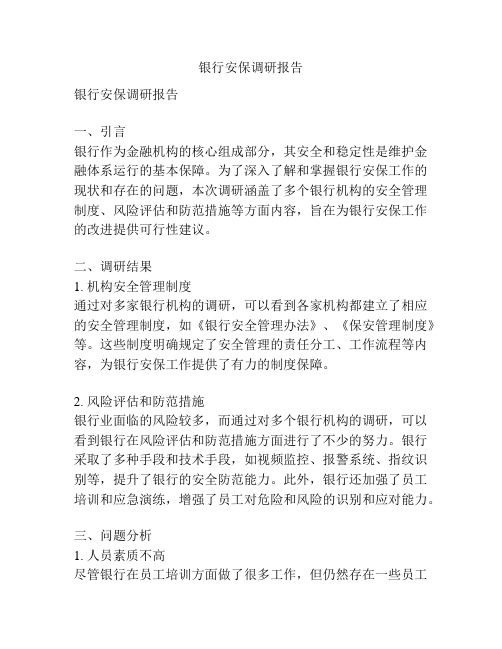 银行安保调研报告

银行安保调研报告

一、引言
银行作为金融机构的核心组成部分，其安全和稳定性是维护金融体系运行的基本保障。为了深入了解和掌握银行安保工作的现状和存在的问题，本次调研涵盖了多个银行机构的安全管理制度、风险评估和防范措施等方面内容，旨在为银行安保工作的改进提供可行性建议。

二、调研结果
1. 机构安全管理制度
通过对多家银行机构的调研，可以看到各家机构都建立了相应的安全管理制度，如《银行安全管理办法》、《保安管理制度》等。这些制度明确规定了安全管理的责任分工、工作流程等内容，为银行安保工作提供了有力的制度保障。

2. 风险评估和防范措施
银行业面临的风险较多，而通过对多个银行机构的调研，可以看到银行在风险评估和防范措施方面进行了不少的努力。银行采取了多种手段和技术手段，如视频监控、报警系统、指纹识别等，提升了银行的安全防范能力。此外，银行还加强了员工培训和应急演练，增强了员工对危险和风险的识别和应对能力。

三、问题分析
1. 人员素质不高
尽管银行在员工培训方面做了很多工作，但仍然存在一些员工